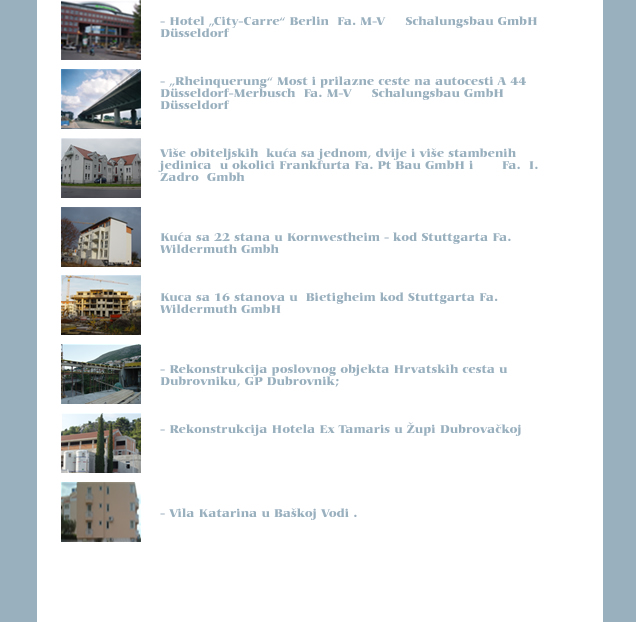 - Hotel „City-Carre“ Berlin Fa. M-V Schalungsbau GmbH Düsseldorf

- „Rheinquerung“ Most i prilazne ceste na autocesti A 44 Düsseldorf-Merbusch Fa. M-V Schalungsbau GmbH Düsseldorf

Više obiteljskih kuća sa jednom, dvije i više stambenih jedinica u okolici Frankfurta Fa. Pt Bau GmbH i Fa. I. Zadro Gmbh

Kuća sa 22 stana u Kornwestheim - kod Stuttgarta Fa. Wildermuth Gmbh

Kuca sa 16 stanova u Bietigheim kod Stuttgarta Fa. Wildermuth GmbH

- Rekonstrukcija poslovnog objekta Hrvatskih cesta u Dubrovniku, GP Dubrovnik;

- Rekonstrukcija Hotela Ex Tamaris u Župi Dubrovačkoj

- Vila Katarina u Baškoj Vodi .